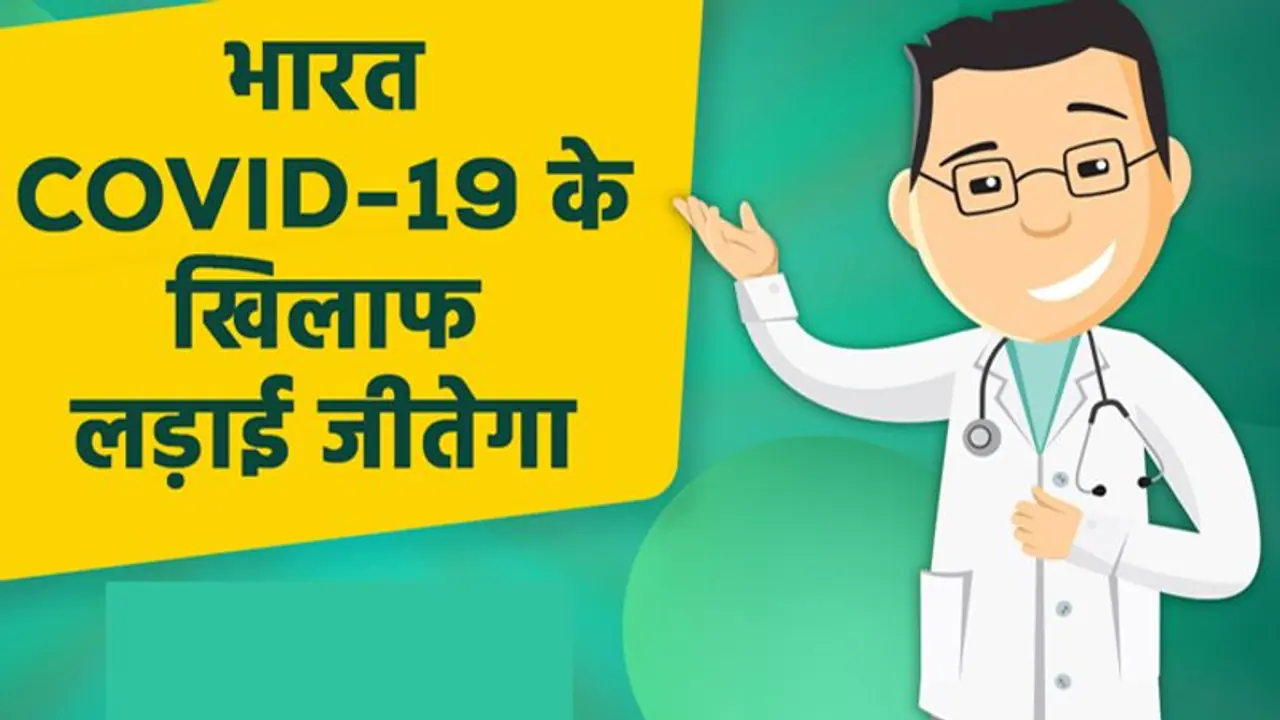 भारत
COVID-19 के
खिलाफ
लड़ाई जीतेगा